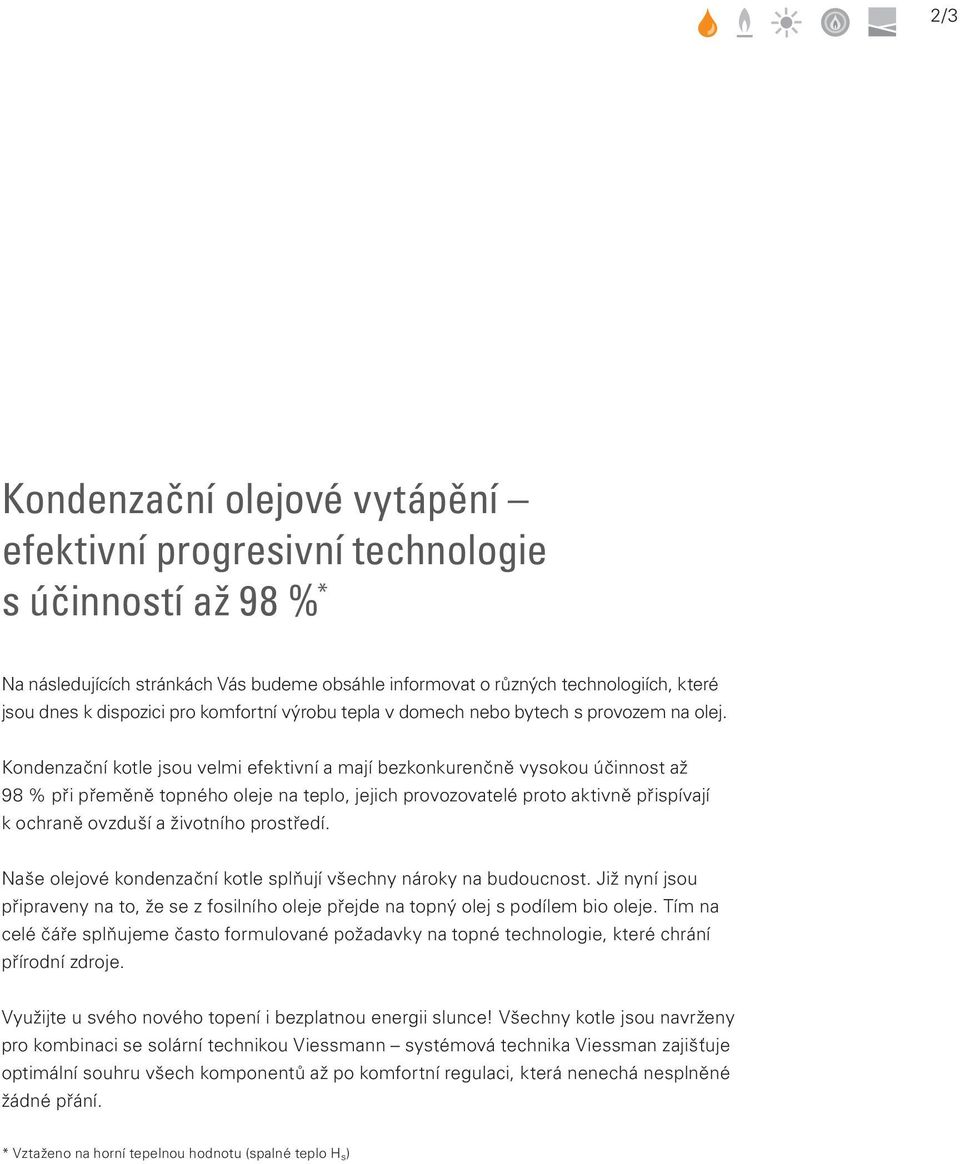 2/3

Kondenzační olejové vytápění – efektivní progresivní technologie s účinností až 98 %*

Na následujících stránkách Vás budeme obsáhle informovat o různých technologiích, které jsou dnes k dispozici pro komfortní výrobu tepla v domech nebo bytech s provozem na olej.

Kondenzační kotle jsou velmi efektivní a mají bezkonkurenčně vysokou účinnost až 98 % při přeměně topného oleje na teplo, jejich provozovatelé proto aktivně přispívají k ochraně ovzduší a životního prostředí.

Naše olejové kondenzační kotle splňují všechny nároky na budoucnost. Již nyní jsou připraveny na to, že se z fosilního oleje přejde na topný olej s podílem bio oleje. Tím na celé čáře splňujeme často formulované požadavky na topné technologie, které chrání přírodní zdroje.

Využijte u svého nového topení i bezplatnou energii slunce! Všechny kotle jsou navrženy pro kombinaci se solární technikou Viessmann – systémová technika Viessman zajišťuje optimální souhru všech komponentů až po komfortní regulaci, která nenechá nesplněné žádné přání.

* Vztaženo na horní tepelnou hodnotu (spalné teplo $H_s$)